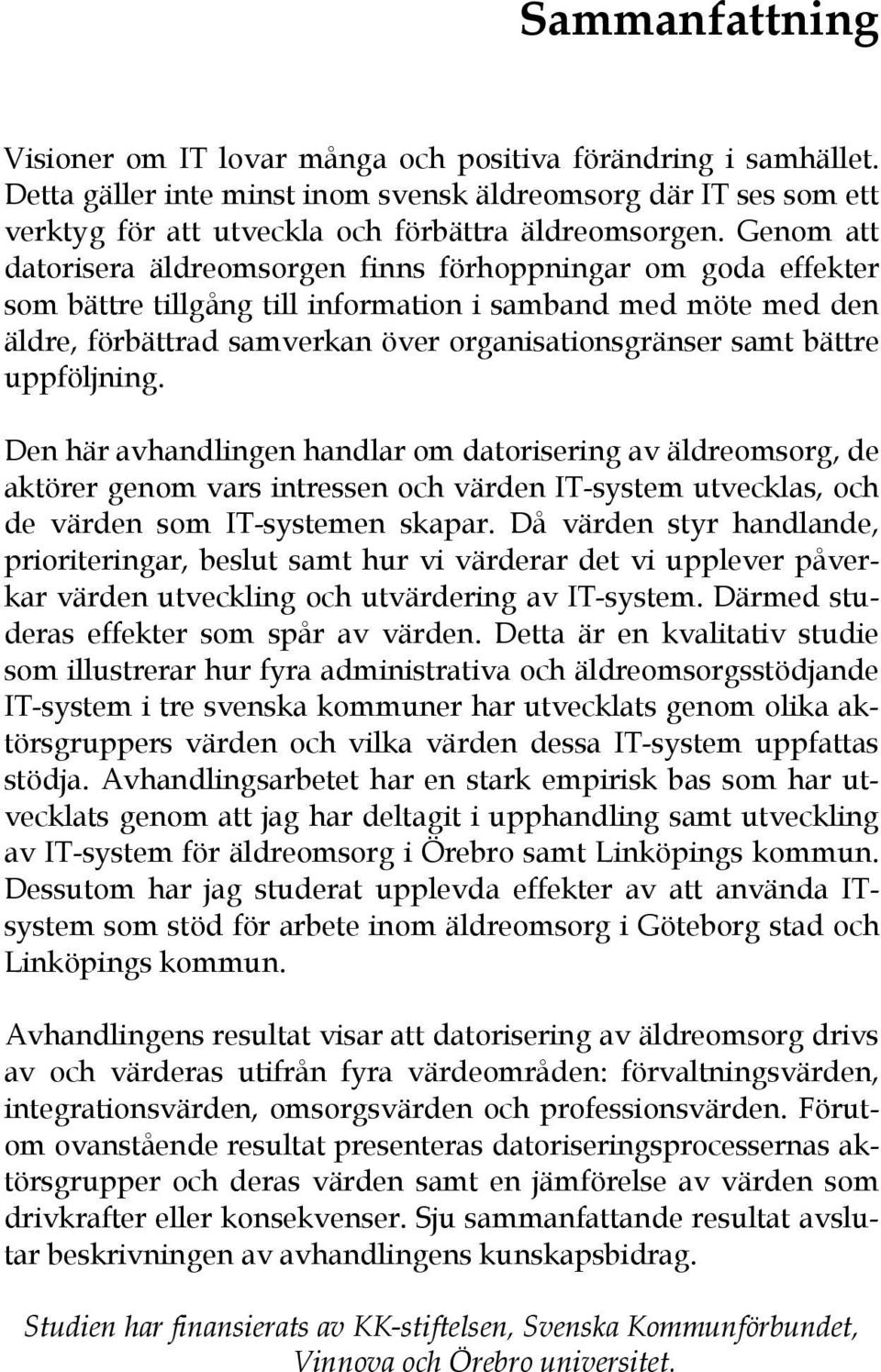 Sammanfattning

Visioner om IT lovar många och positiva förändring i samhället. Detta gäller inte minst inom svensk äldreomsorg där IT ses som ett verktyg för att utveckla och förbättra äldreomsorgen. Genom att datorisera äldreomsorgen finns förhoppningar om goda effekter som bättre tillgång till information i samband med möte med den äldre, förbättrad samverkan över organisationsgränser samt bättre uppföljning.

Den här avhandlingen handlar om datorisering av äldreomsorg, de aktörer genom vars intressen och värden IT-system utvecklas, och de värden som IT-systemen skapar. Då värden styr handlande, prioriteringar, beslut samt hur vi värderar det vi upplever påverkar värden utveckling och utvärdering av IT-system. Därmed studeras effekter som spår av värden. Detta är en kvalitativ studie som illustrerar hur fyra administrativa och äldreomsorgsstödjande IT-system i tre svenska kommuner har utvecklats genom olika aktörsgruppers värden och vilka värden dessa IT-system uppfattas stödja. Avhandlingsarbetet har en stark empirisk bas som har utvecklats genom att jag har deltagit i upphandling samt utveckling av IT-system för äldreomsorg i Örebro samt Linköpings kommun. Dessutom har jag studerat upplevda effekter av att använda IT-system som stöd för arbete inom äldreomsorg i Göteborg stad och Linköpings kommun.

Avhandlingens resultat visar att datorisering av äldreomsorg drivs av och värderas utifrån fyra värdeområden: förvaltningsvärden, integrationsvärden, omsorgsvärden och professionsvärden. Förutom ovanstående resultat presenteras datoriseringsprocessernas aktörsgrupper och deras värden samt en jämförelse av värden som drivkrafter eller konsekvenser. Sju sammanfattande resultat avslutar beskrivningen av avhandlingens kunskapsbidrag.

Studien har finansierats av KK-stiftelsen, Svenska Kommunförbundet, Vinnova och Örebro universitet.